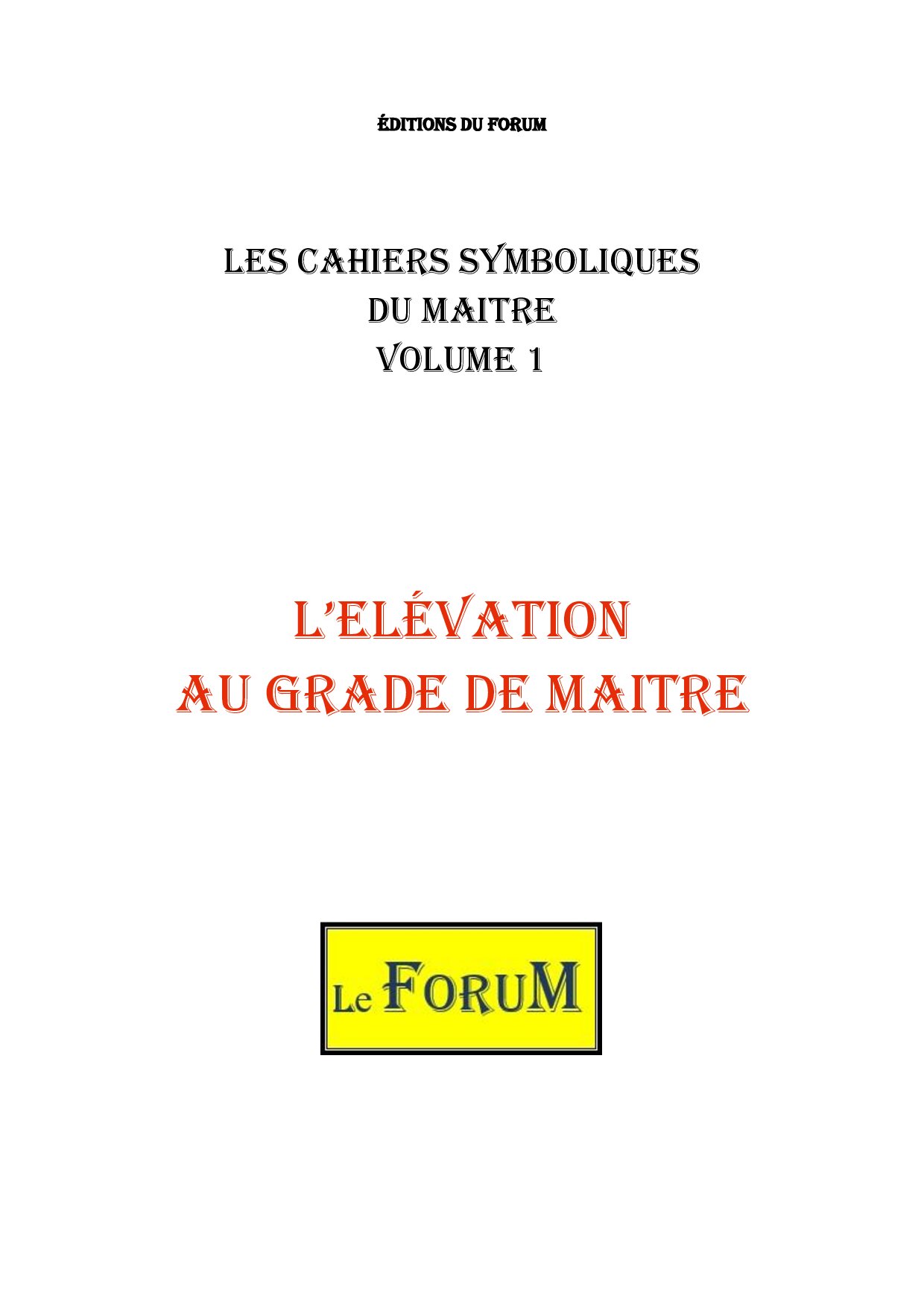 ÉDITIONS DU FORUM

LES CAHIERS SYMBOLIQUES
DU MAITRE
VOLUME 1

L'ELÉVATION
AU GRADE DE MAITRE

Le FORUM